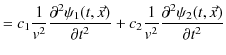 $= c_1 \frac{1}{v^2} \frac{\partial^2 \psi_1(t, \vec{x})}{\partial t^2} + c_2 \frac{1}{v^2} \frac{\partial^2 \psi_2(t, \vec{x})}{\partial t^2}$